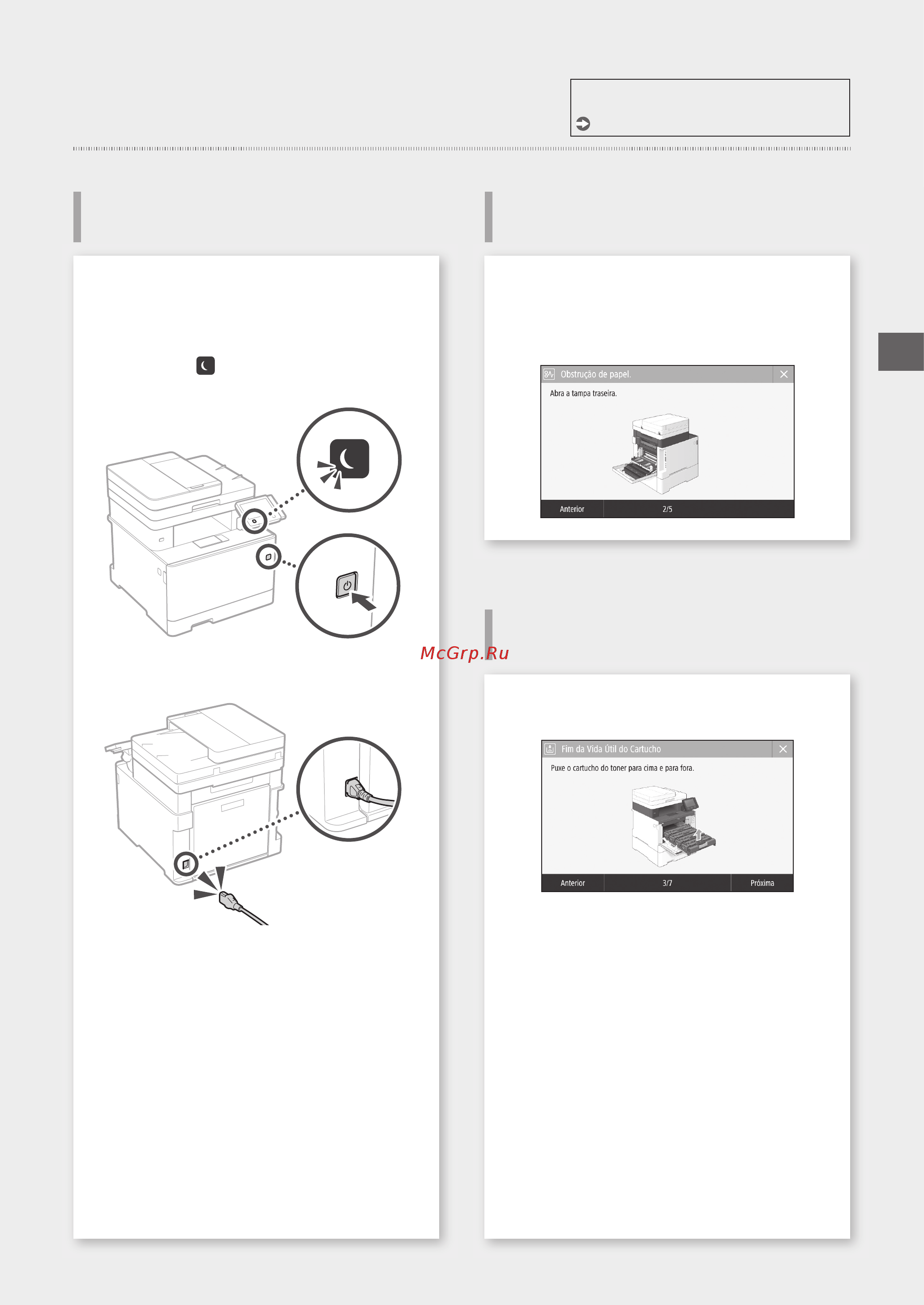 Obstrução de papel.

Abra a tampa traseira.

Anterior

2/5

McGrp.Ru

Fim da Vida Útil do Cartucho

Puxe o cartucho do toner para cima e para fora.

Anterior

3/7

Próxima